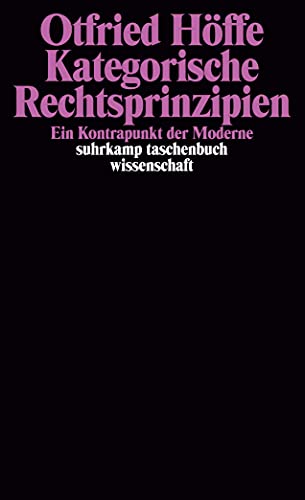 Otfried Höffe
Kategorische Rechtsprinzipien

Ein Kontrapunkt der Moderne

suhrkamp taschenbuch wissenschaft